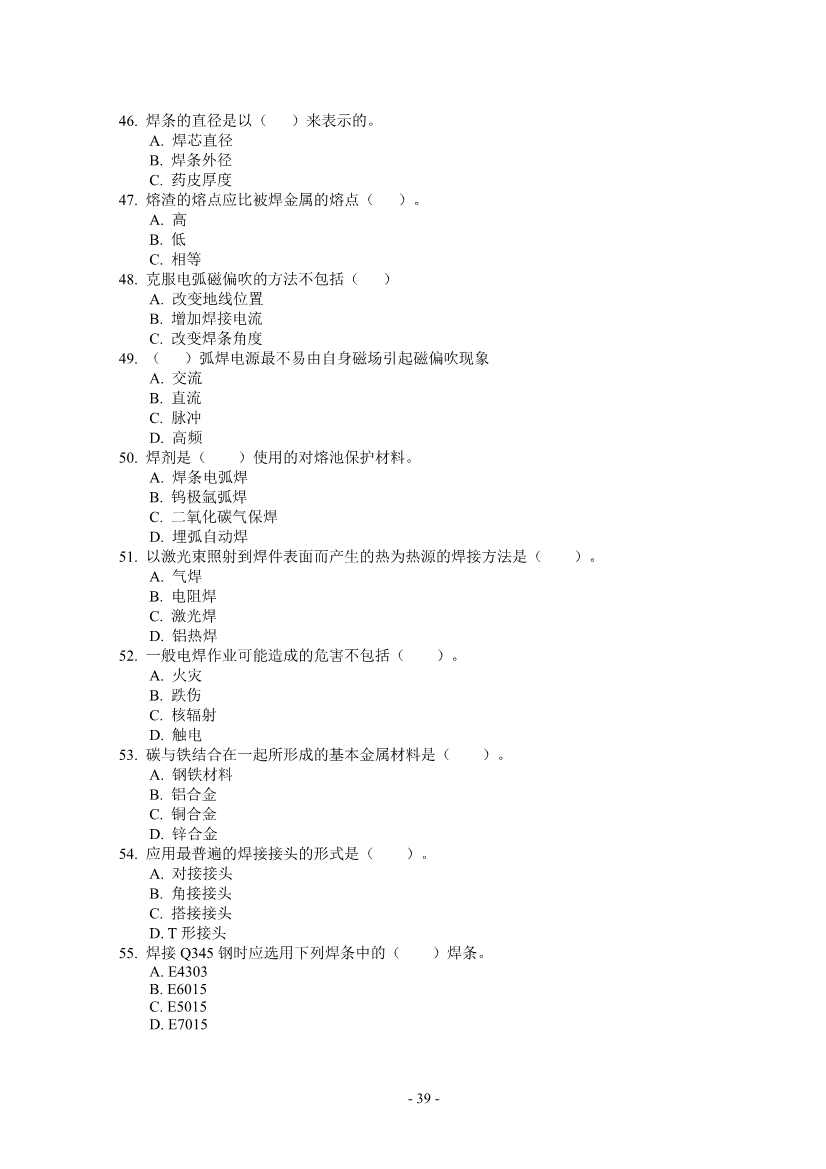 46. 焊条的直径是以（　　）来表示的。
A. 焊芯直径
B. 焊条外径
C. 药皮厚度
47. 熔渣的熔点应比被焊金属的熔点（　　）。
A. 高
B. 低
C. 相等
48. 克服电弧磁偏吹的方法不包括（　　）
A. 改变地线位置
B. 增加焊接电流
C. 改变焊条角度
49. （　　）弧焊电源最不易由自身磁场引起磁偏吹现象
A. 交流
B. 直流
C. 脉冲
D. 高频
50. 焊剂是（　　）使用的对熔池保护材料。
A. 焊条电弧焊
B. 钨极氩弧焊
C. 二氧化碳气保焊
D. 埋弧自动焊
51. 以激光束照射到焊件表面而产生的热为热源的焊接方法是（　　）。
A. 气焊
B. 电阻焊
C. 激光焊
D. 铝热焊
52. 一般电焊作业可能造成的危害不包括（　　）。
A. 火灾
B. 跌伤
C. 核辐射
D. 触电
53. 碳与铁结合在一起所形成的基本金属材料是（　　）。
A. 钢铁材料
B. 铝合金
C. 铜合金
D. 锌合金
54. 应用最普遍的焊接接头的形式是（　　）。
A. 对接接头
B. 角接接头
C. 搭接接头
D. T 形接头
55. 焊接 Q345 钢时应选用下列焊条中的（　　）焊条。
A. E4303
B. E6015
C. E5015
D. E7015

- 39 -